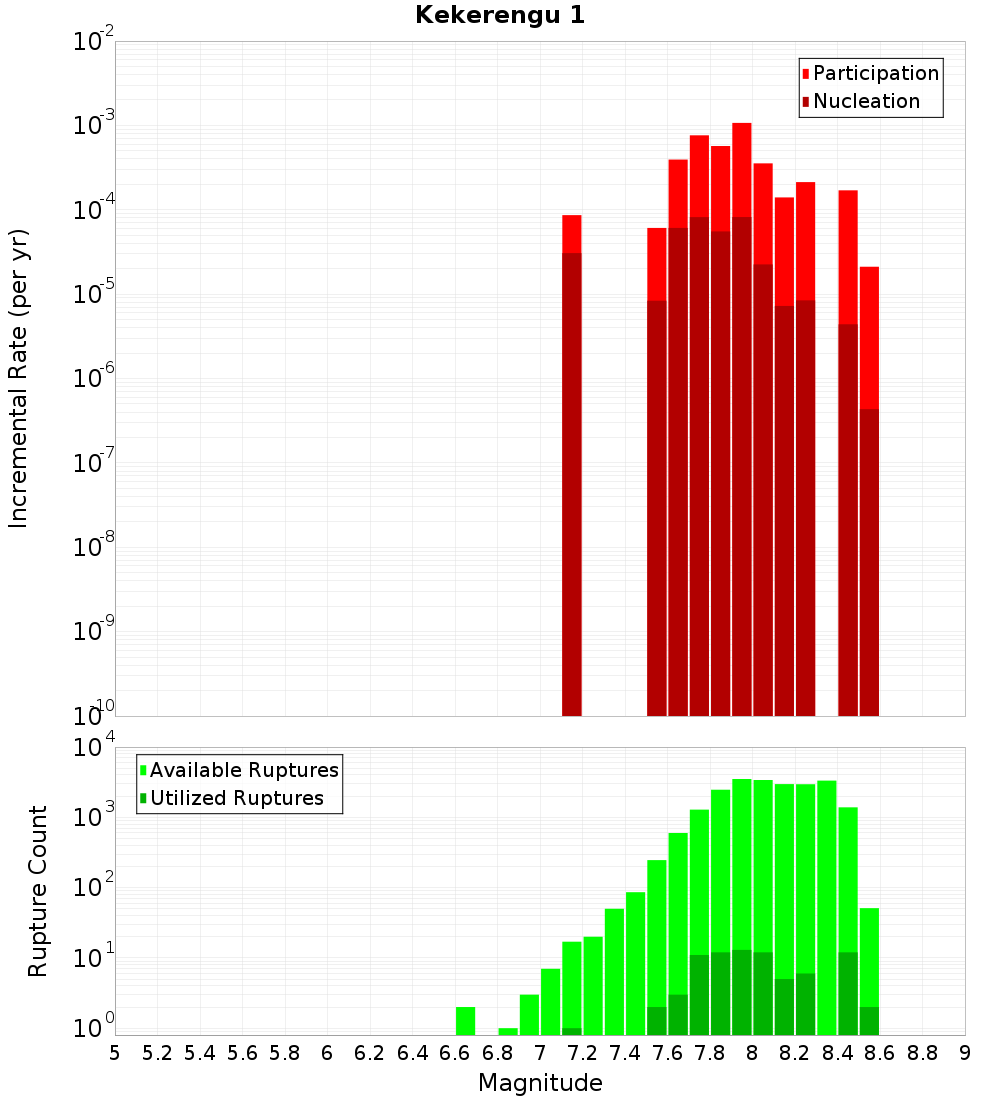 Kekerengu 1

Participation
Nucleation

Incremental Rate (per yr)

$10^{-2}$
$10^{-3}$
$10^{-4}$
$10^{-5}$
$10^{-6}$
$10^{-7}$
$10^{-8}$
$10^{-9}$
$10^{-10}$

Available Ruptures
Utilized Ruptures

Rupture Count

$10^{4}$
$10^{3}$
$10^{2}$
$10^{1}$
$10^{0}$

5 5.2 5.4 5.6 5.8 6 6.2 6.4 6.6 6.8 7 7.2 7.4 7.6 7.8 8 8.2 8.4 8.6 8.8 9

Magnitude